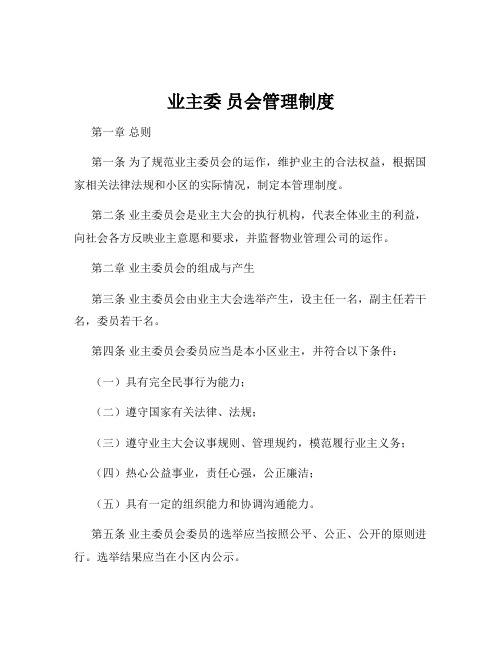 业主委 员会管理制度

第一章 总则

第一条 为了规范业主委员会的运作，维护业主的合法权益，根据国家相关法律法规和小区的实际情况，制定本管理制度。

第二条 业主委员会是业主大会的执行机构，代表全体业主的利益，向社会各方反映业主意愿和要求，并监督物业管理公司的运作。

第二章 业主委员会的组成与产生

第三条 业主委员会由业主大会选举产生，设主任一名，副主任若干名，委员若干名。

第四条 业主委员会委员应当是本小区业主，并符合以下条件：

（一）具有完全民事行为能力；

（二）遵守国家有关法律、法规；

（三）遵守业主大会议事规则、管理规约，模范履行业主义务；

（四）热心公益事业，责任心强，公正廉洁；

（五）具有一定的组织能力和协调沟通能力。

第五条 业主委员会委员的选举应当按照公平、公正、公开的原则进行。选举结果应当在小区内公示。